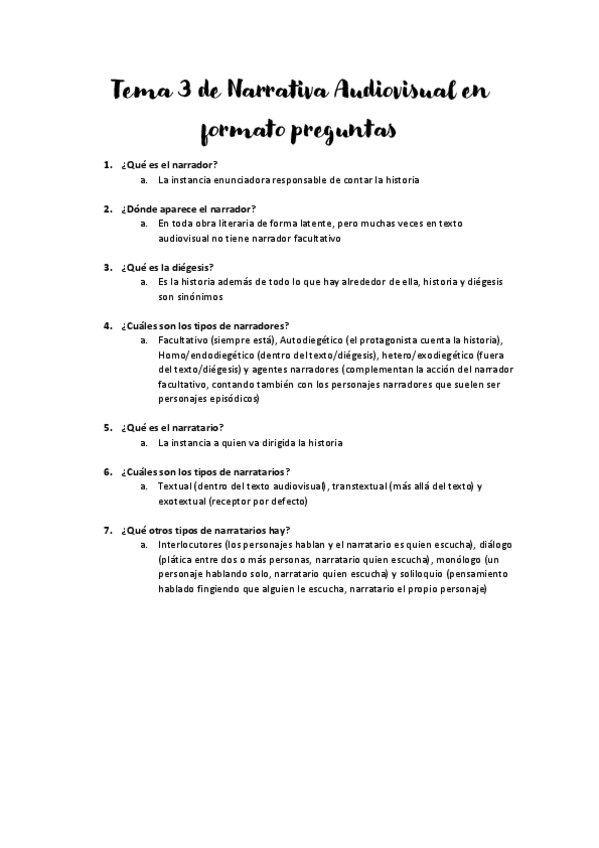 Tema 3 de Narrativa Audiovisual en formato preguntas

1. ¿Qué es el narrador?
a. La instancia enunciadora responsable de contar la historia

2. ¿Dónde aparece el narrador?
a. En toda obra literaria de forma latente, pero muchas veces en texto audiovisual no tiene narrador facultativo

3. ¿Qué es la diégesis?
a. Es la historia además de todo lo que hay alrededor de ella, historia y diégesis son sinónimos

4. ¿Cuáles son los tipos de narradores?
a. Facultativo (siempre está), Autodiegético (el protagonista cuenta la historia), Homo/endodiegético (dentro del texto/diégesis), hetero/exodiegético (fuera del texto/diégesis) y agentes narradores (complementan la acción del narrador facultativo, contando también con los personajes narradores que suelen ser personajes episódicos)

5. ¿Qué es el narratario?
a. La instancia a quien va dirigida la historia

6. ¿Cuáles son los tipos de narratarios?
a. Textual (dentro del texto audiovisual), transtextual (más allá del texto) y exotextual (receptor por defecto)

7. ¿Qué otros tipos de narratarios hay?
a. Interlocutores (los personajes hablan y el narratario es quien escucha), diálogo (plática entre dos o más personas, narratario quien escucha), monólogo (un personaje hablando solo, narratario quien escucha) y soliloquio (pensamiento hablado fingiendo que alguien le escucha, narratario el propio personaje)